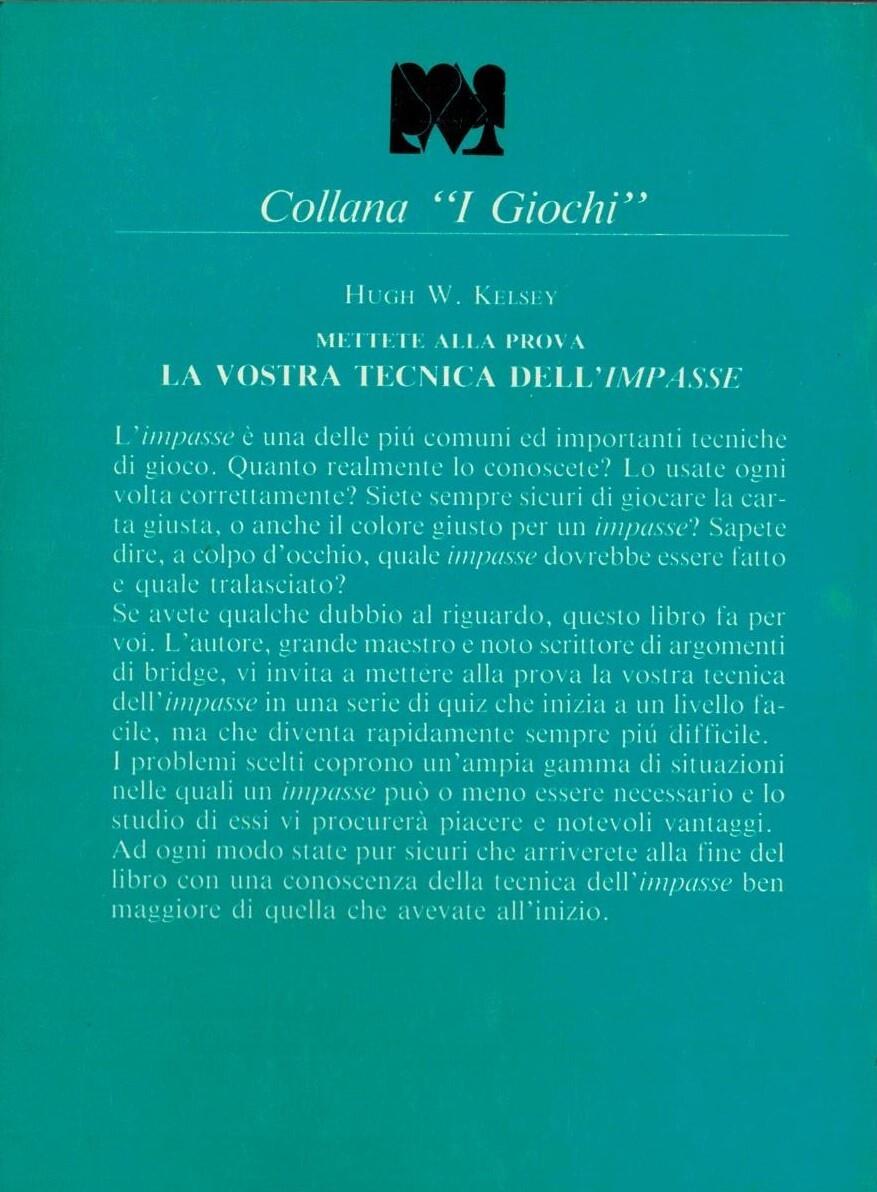 Collana "I Giochi"

HUGH W. KELSEY

METTETE ALLA PROVA
LA VOSTRA TECNICA DELL'IMPASSE

L'impasse è una delle piú comuni ed importanti tecniche di gioco. Quanto realmente lo conoscete? Lo usate ogni volta correttamente? Siete sempre sicuri di giocare la carta giusta, o anche il colore giusto per un impasse? Sapete dire, a colpo d'occhio, quale impasse dovrebbe essere fatto e quale tralasciato?
Se avete qualche dubbio al riguardo, questo libro fa per voi. L'autore, grande maestro e noto scrittore di argomenti di bridge, vi invita a mettere alla prova la vostra tecnica dell'impasse in una serie di quiz che inizia a un livello facile, ma che diventa rapidamente sempre piú difficile.
I problemi scelti coprono un'ampia gamma di situazioni nelle quali un impasse può o meno essere necessario e lo studio di essi vi procurerà piacere e notevoli vantaggi.
Ad ogni modo state pur sicuri che arriverete alla fine del libro con una conoscenza della tecnica dell'impasse ben maggiore di quella che avevate all'inizio.